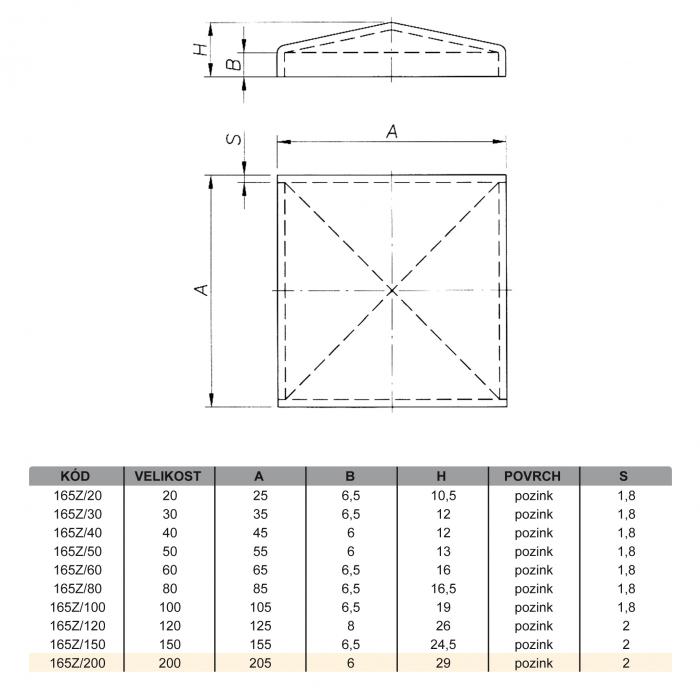 H
B
S
A
A

| KÓD | VELIKOST | A | B | H | POVRCH | S |
|---|---|---|---|---|---|---|
| 165Z/20 | 20 | 25 | 6,5 | 10,5 | pozink | 1,8 |
| 165Z/30 | 30 | 35 | 6,5 | 12 | pozink | 1,8 |
| 165Z/40 | 40 | 45 | 6 | 12 | pozink | 1,8 |
| 165Z/50 | 50 | 55 | 6 | 13 | pozink | 1,8 |
| 165Z/60 | 60 | 65 | 6,5 | 16 | pozink | 1,8 |
| 165Z/80 | 80 | 85 | 6,5 | 16,5 | pozink | 1,8 |
| 165Z/100 | 100 | 105 | 6,5 | 19 | pozink | 1,8 |
| 165Z/120 | 120 | 125 | 8 | 26 | pozink | 2 |
| 165Z/150 | 150 | 155 | 6,5 | 24,5 | pozink | 2 |
| 165Z/200 | 200 | 205 | 6 | 29 | pozink | 2 |